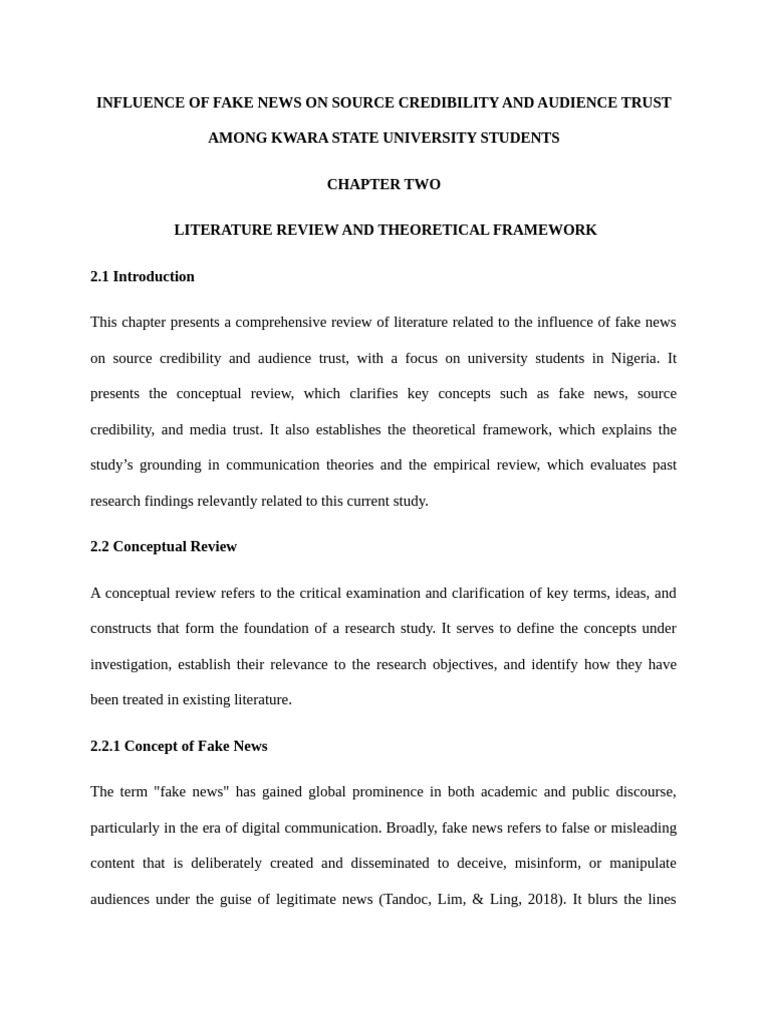 INFLUENCE OF FAKE NEWS ON SOURCE CREDIBILITY AND AUDIENCE TRUST

AMONG KWARA STATE UNIVERSITY STUDENTS

CHAPTER TWO

LITERATURE REVIEW AND THEORETICAL FRAMEWORK

2.1 Introduction

This chapter presents a comprehensive review of literature related to the influence of fake news on source credibility and audience trust, with a focus on university students in Nigeria. It presents the conceptual review, which clarifies key concepts such as fake news, source credibility, and media trust. It also establishes the theoretical framework, which explains the study's grounding in communication theories and the empirical review, which evaluates past research findings relevantly related to this current study.

2.2 Conceptual Review

A conceptual review refers to the critical examination and clarification of key terms, ideas, and constructs that form the foundation of a research study. It serves to define the concepts under investigation, establish their relevance to the research objectives, and identify how they have been treated in existing literature.

2.2.1 Concept of Fake News

The term "fake news" has gained global prominence in both academic and public discourse, particularly in the era of digital communication. Broadly, fake news refers to false or misleading content that is deliberately created and disseminated to deceive, misinform, or manipulate audiences under the guise of legitimate news (Tandoc, Lim, & Ling, 2018). It blurs the lines